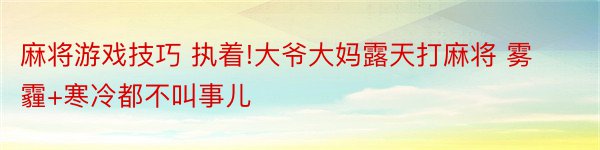 麻将游戏技巧 执着!大爷大妈露天打麻将 雾霾+寒冷都不叫事儿